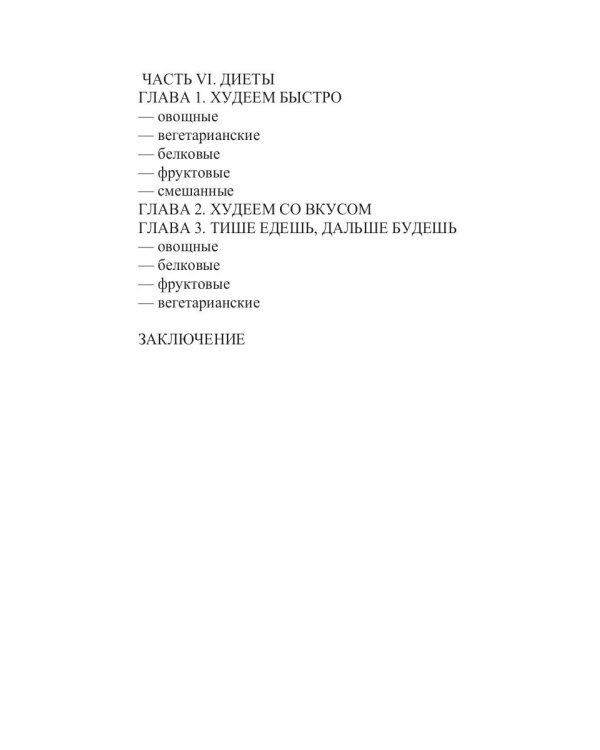 ЧАСТЬ VI. ДИЕТЫ
ГЛАВА 1. ХУДЕЕМ БЫСТРО
— овощные
— вегетарианские
— белковые
— фруктовые
— смешанные
ГЛАВА 2. ХУДЕЕМ СО ВКУСОМ
ГЛАВА 3. ТИШЕ ЕДЕШЬ, ДАЛЬШЕ БУДЕШЬ
— овощные
— белковые
— фруктовые
— вегетарианские

ЗАКЛЮЧЕНИЕ